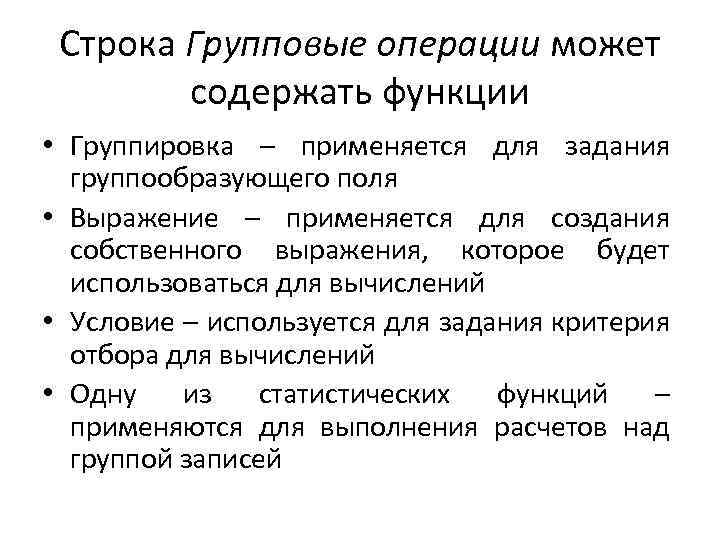 Строка Групповые операции может содержать функции

• Группировка – применяется для задания группообразующего поля
• Выражение – применяется для создания собственного выражения, которое будет использоваться для вычислений
• Условие – используется для задания критерия отбора для вычислений
• Одну из статистических функций – применяются для выполнения расчетов над группой записей